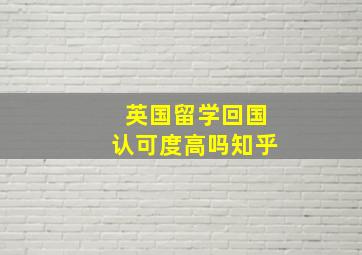 英国留学回国
认可度高吗知乎